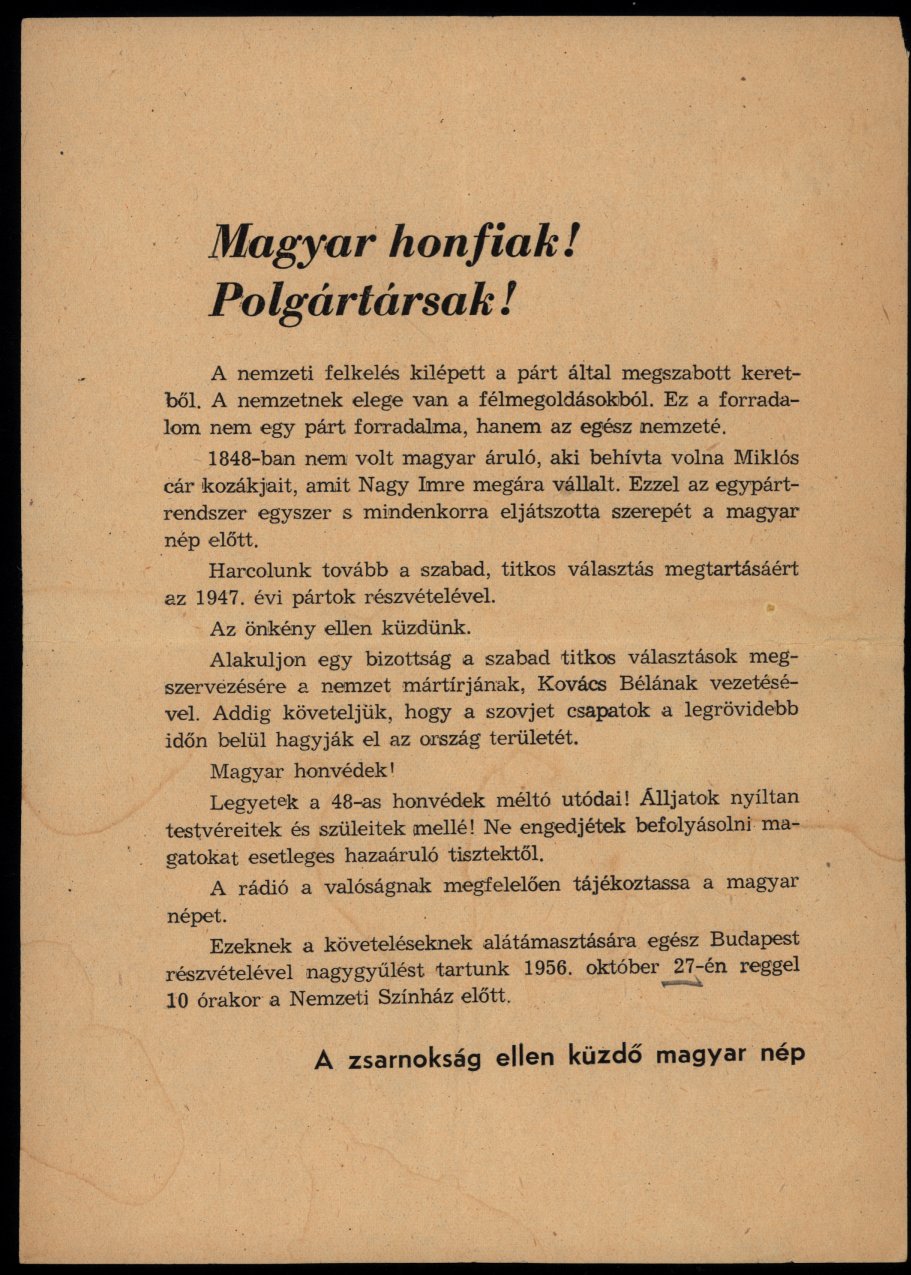 Magyar honfiak!
Polgártársak!

A nemzeti felkelés kilépett a párt által megszabott keretből. A nemzetnek elege van a félmegoldásokból. Ez a forradalom nem egy párt forradalma, hanem az egész nemzeté.

1848-ban nem volt magyar áruló, aki behívta volna Miklós cár kozákjait, amit Nagy Imre megára vállalt. Ezzel az egypártrendszer egyszer s mindenkorra eljátszotta szerepét a magyar nép előtt.

Harcolunk tovább a szabad, titkos választás megtartásáért az 1947. évi pártok részvételével.

Az önkény ellen küzdünk.

Alakuljon egy bizottság a szabad titkos választások megszervezésére a nemzet mártírjának, Kovács Bélának vezetésével. Addig követeljük, hogy a szovjet csapatok a legrövidebb időn belül hagyják el az ország területét.

Magyar honvédek!

Legyetek a 48-as honvédek méltó utódai! Álljatok nyíltan testvéreitek és szüleitek mellé! Ne engedjétek befolyásolni magatokat esetleges hazaáruló tisztektől.

A rádió a valóságnak megfelelően tájékoztassa a magyar népet.

Ezeknek a követeléseknek alátámasztására egész Budapest részvételével nagygyűlést tartunk 1956. október 27-én reggel 10 órakor a Nemzeti Színház előtt.

A zsarnokság ellen küzdő magyar nép